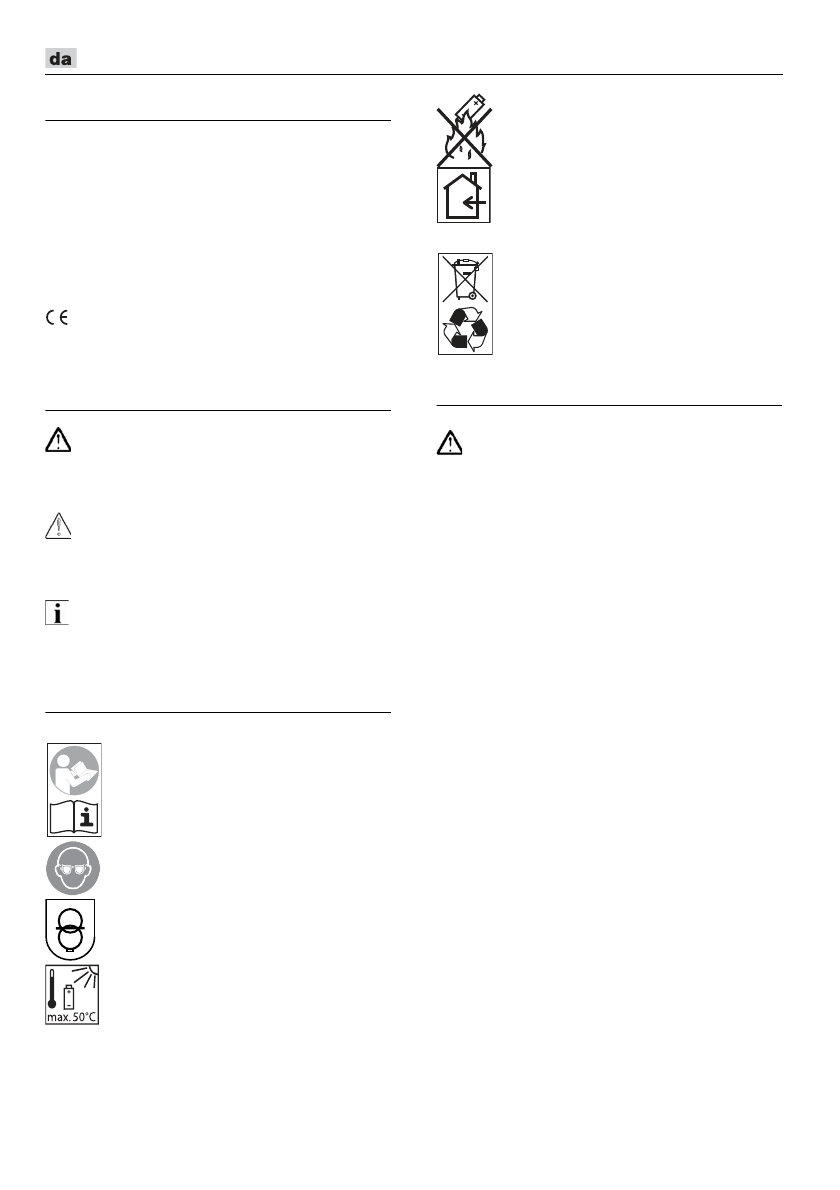 da

max. 50°C